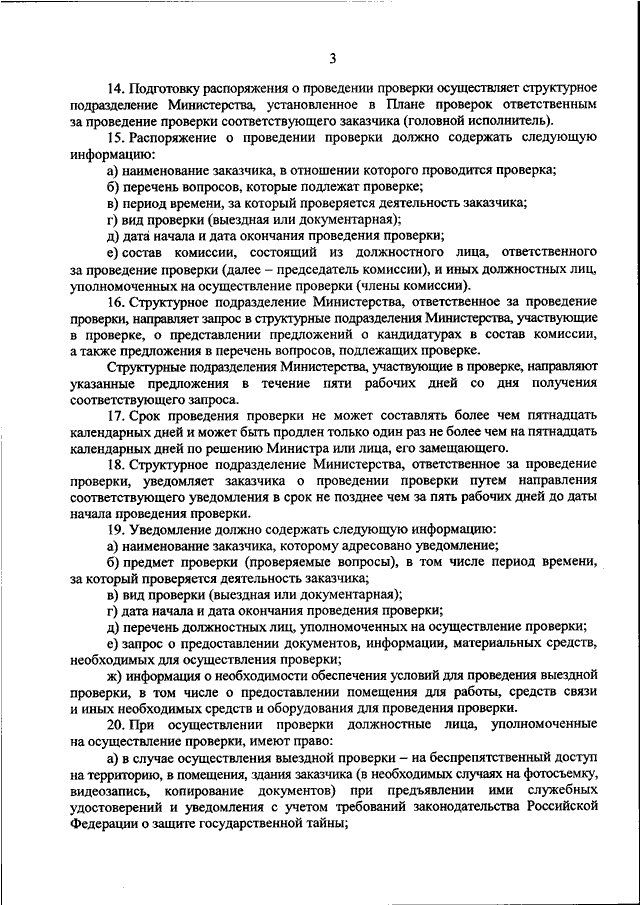 3

14. Подготовку распоряжения о проведении проверки осуществляет структурное подразделение Министерства, установленное в Плане проверок ответственным за проведение проверки соответствующего заказчика (головной исполнитель).

15. Распоряжение о проведении проверки должно содержать следующую информацию:

а) наименование заказчика, в отношении которого проводится проверка;

б) перечень вопросов, которые подлежат проверке;

в) период времени, за который проверяется деятельность заказчика;

г) вид проверки (выездная или документарная);

д) дата начала и дата окончания проведения проверки;

е) состав комиссии, состоящий из должностного лица, ответственного за проведение проверки (далее – председатель комиссии), и иных должностных лиц, уполномоченных на осуществление проверки (члены комиссии).

16. Структурное подразделение Министерства, ответственное за проведение проверки, направляет запрос в структурные подразделения Министерства, участвующие в проверке, о представлении предложений о кандидатурах в состав комиссии, а также предложения в перечень вопросов, подлежащих проверке.

Структурные подразделения Министерства, участвующие в проверке, направляют указанные предложения в течение пяти рабочих дней со дня получения соответствующего запроса.

17. Срок проведения проверки не может составлять более чем пятнадцать календарных дней и может быть продлен только один раз не более чем на пятнадцать календарных дней по решению Министра или лица, его замещающего.

18. Структурное подразделение Министерства, ответственное за проведение проверки, уведомляет заказчика о проведении проверки путем направления соответствующего уведомления в срок не позднее чем за пять рабочих дней до даты начала проведения проверки.

19. Уведомление должно содержать следующую информацию:

а) наименование заказчика, которому адресовано уведомление;

б) предмет проверки (проверяемые вопросы), в том числе период времени, за который проверяется деятельность заказчика;

в) вид проверки (выездная или документарная);

г) дата начала и дата окончания проведения проверки;

д) перечень должностных лиц, уполномоченных на осуществление проверки;

е) запрос о предоставлении документов, информации, материальных средств, необходимых для осуществления проверки;

ж) информация о необходимости обеспечения условий для проведения выездной проверки, в том числе о предоставлении помещения для работы, средств связи и иных необходимых средств и оборудования для проведения проверки.

20. При осуществлении проверки должностные лица, уполномоченные на осуществление проверки, имеют право:

а) в случае осуществления выездной проверки – на беспрепятственный доступ на территорию, в помещения, здания заказчика (в необходимых случаях на фотосъемку, видеозапись, копирование документов) при предъявлении ими служебных удостоверений и уведомления с учетом требований законодательства Российской Федерации о защите государственной тайны;